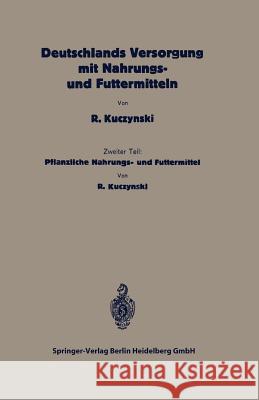 Deutschlands Versorgung mit Nahrungs- und Futtermitteln

Von

R. Kuczynski

Zweiter Teil:
Pflanzliche Nahrungs- und Futtermittel

Von

R. Kuczynski

Springer-Verlag Berlin Heidelberg GmbH

Kraina Książek